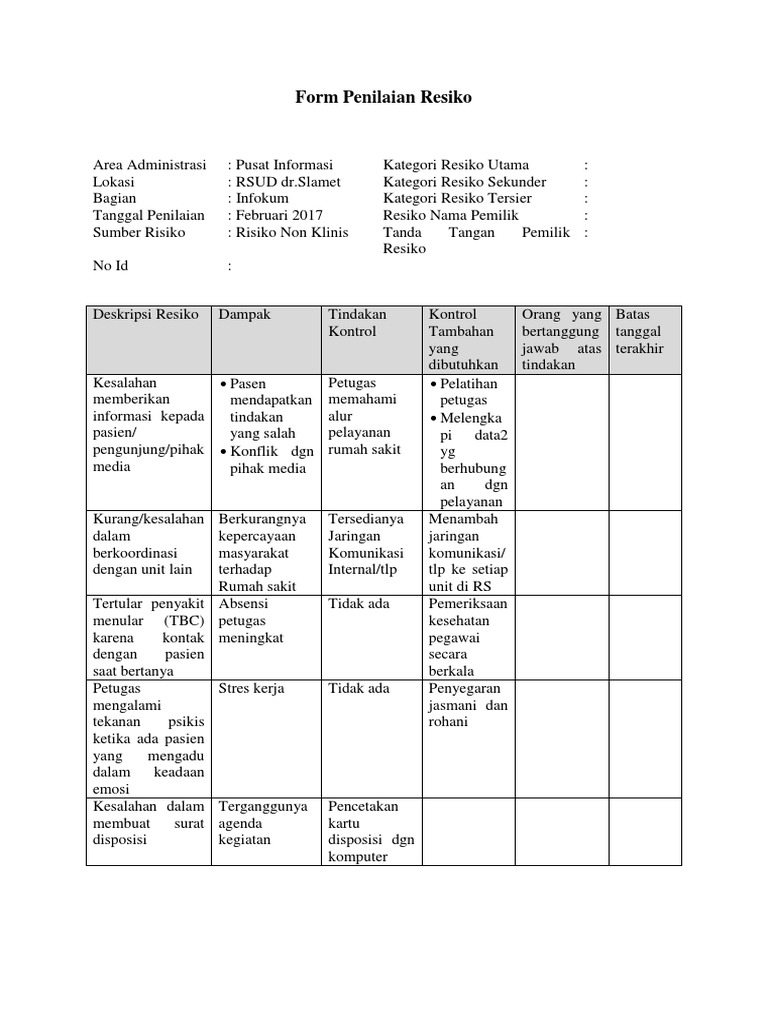 Form Penilaian Resiko

Area Administrasi : Pusat Informasi
Lokasi : RSUD dr.Slamet
Bagian : Infokum
Tanggal Penilaian : Februari 2017
Sumber Risiko : Risiko Non Klinis

No Id :

Kategori Resiko Utama :
Kategori Resiko Sekunder :
Kategori Resiko Tersier :
Resiko Nama Pemilik :
Tanda Tangan Pemilik Resiko :

| Deskripsi Resiko | Dampak | Tindakan Kontrol | Kontrol Tambahan yang dibutuhkan | Orang yang bertanggung jawab atas tindakan | Batas tanggal terakhir |
|---|---|---|---|---|---|
| Kesalahan memberikan informasi kepada pasien/ pengunjung/pihak media | • Pasen mendapatkan tindakan yang salah • Konflik dgn pihak media | Petugas memahami alur pelayanan rumah sakit | • Pelatihan petugas • Melengkapi data2 yg berhubungan dgn pelayanan | | |
| Kurang/kesalahan dalam berkoordinasi dengan unit lain | Berkurangnya kepercayaan masyarakat terhadap Rumah sakit | Tersedianya Jaringan Komunikasi Internal/tlp | Menambah jaringan komunikasi/ tlp ke setiap unit di RS | | |
| Tertular penyakit menular (TBC) karena kontak dengan pasien saat bertanya | Absensi petugas meningkat | Tidak ada | Pemeriksaan kesehatan pegawai secara berkala | | |
| Petugas mengalami tekanan psikis ketika ada pasien yang mengadu dalam keadaan emosi | Stres kerja | Tidak ada | Penyegaran jasmani dan rohani | | |
| Kesalahan dalam membuat surat disposisi | Terganggunya agenda kegiatan | Pencetakan kartu disposisi dgn komputer | | | |